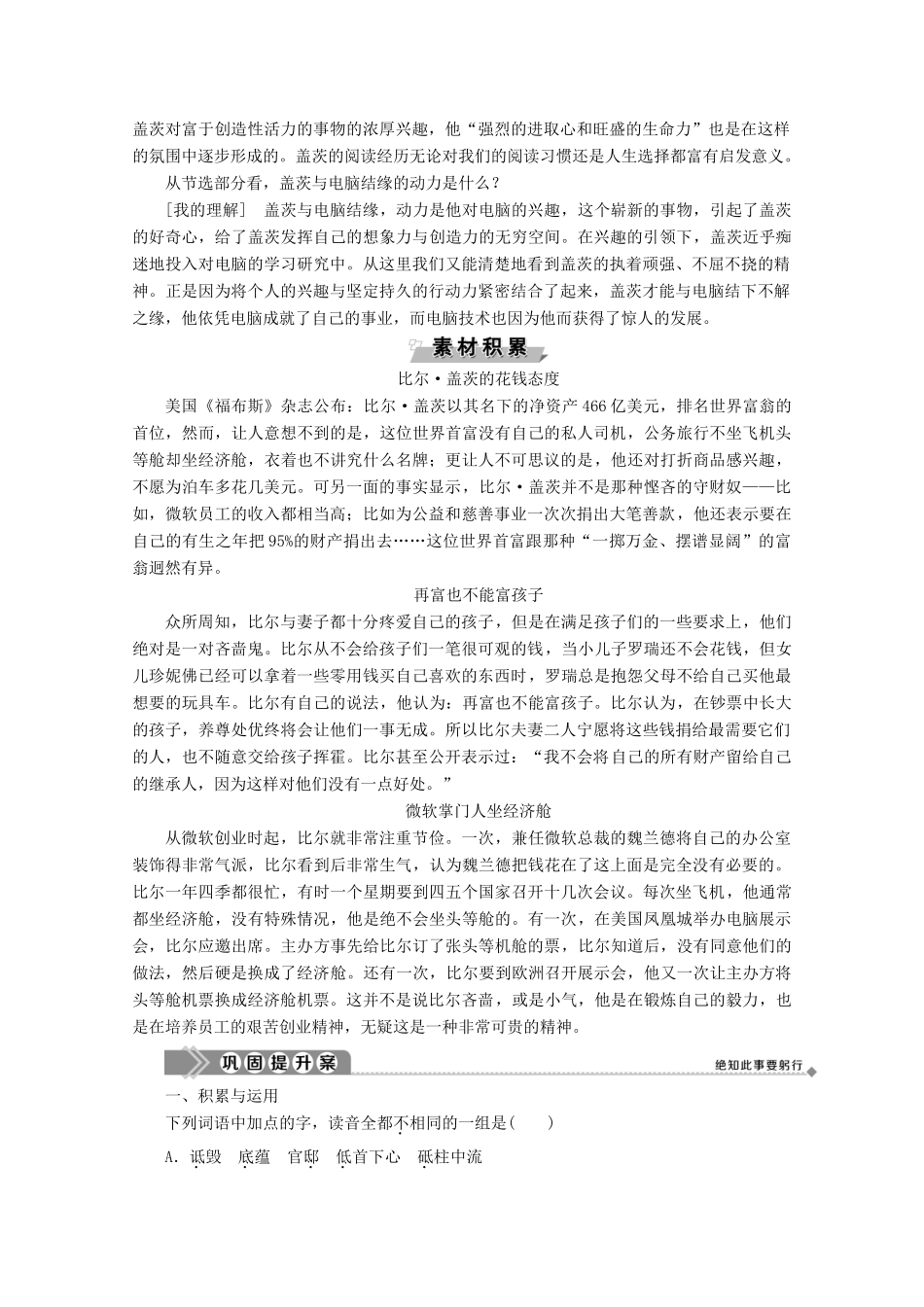 盖茨对富于创造性活力的事物的浓厚兴趣，他“强烈的进取心和旺盛的生命力”也是在这样的氛围中逐步形成的。盖茨的阅读经历无论对我们的阅读习惯还是人生选择都富有启发意义。

从节选部分看，盖茨与电脑结缘的动力是什么？

[我的理解]　盖茨与电脑结缘，动力是他对电脑的兴趣，这个崭新的事物，引起了盖茨的好奇心，给了盖茨发挥自己的想象力与创造力的无穷空间。在兴趣的引领下，盖茨近乎痴迷地投入对电脑的学习研究中。从这里我们又能清楚地看到盖茨的执着顽强、不屈不挠的精神。正是因为将个人的兴趣与坚定持久的行动力紧密结合了起来，盖茨才能与电脑结下不解之缘，他依凭电脑成就了自己的事业，而电脑技术也因为他而获得了惊人的发展。

素材积累

比尔·盖茨的花钱态度

美国《福布斯》杂志公布：比尔·盖茨以其名下的净资产466亿美元，排名世界富翁的首位，然而，让人意想不到的是，这位世界首富没有自己的私人司机，公务旅行不坐飞机头等舱却坐经济舱，衣着也不讲究什么名牌；更让人不可思议的是，他还对打折商品感兴趣，不愿为泊车多花几美元。可另一面的事实显示，比尔·盖茨并不是那种悭吝的守财奴——比如，微软员工的收入都相当高；比如为公益和慈善事业一次次捐出大笔善款，他还表示要在自己的有生之年把95%的财产捐出去……这位世界首富跟那种“一掷万金、摆谱显阔”的富翁迥然有异。

再富也不能富孩子

众所周知，比尔与妻子都十分疼爱自己的孩子，但是在满足孩子们的一些要求上，他们绝对是一对吝啬鬼。比尔从不会给孩子们一笔很可观的钱，当小儿子罗瑞还不会花钱，但女儿珍妮佛已经可以拿着一些零用钱买自己喜欢的东西时，罗瑞总是抱怨父母不给自己买他最想要的玩具车。比尔有自己的说法，他认为：再富也不能富孩子。比尔认为，在钞票中长大的孩子，养尊处优终将会让他们一事无成。所以比尔夫妻二人宁愿将这些钱捐给最需要它们的人，也不随意交给孩子挥霍。比尔甚至公开表示过：“我不会将自己的所有财产留给自己的继承人，因为这样对他们没有一点好处。”

微软掌门人坐经济舱

从微软创业时起，比尔就非常注重节俭。一次，兼任微软总裁的魏兰德将自己的办公室装饰得非常气派，比尔看到后非常生气，认为魏兰德把钱花在了这上面是完全没有必要的。比尔一年四季都很忙，有时一个星期要到四五个国家召开十几次会议。每次坐飞机，他通常都坐经济舱，没有特殊情况，他是绝不会坐头等舱的。有一次，在美国凤凰城举办电脑展示会，比尔应邀出席。主办方事先给比尔订了张头等机舱的票，比尔知道后，没有同意他们的做法，然后硬是换成了经济舱。还有一次，比尔要到欧洲召开展示会，他又一次让主办方将头等舱机票换成经济舱机票。这并不是说比尔吝啬，或是小气，他是在锻炼自己的毅力，也是在培养员工的艰苦创业精神，无疑这是一种非常可贵的精神。

巩固提升案　　绝知此事要躬行

一、积累与运用

下列词语中加点的字，读音全都不相同的一组是(　　)

A. 诋毁　底蕴　官邸　低首下心　砥柱中流